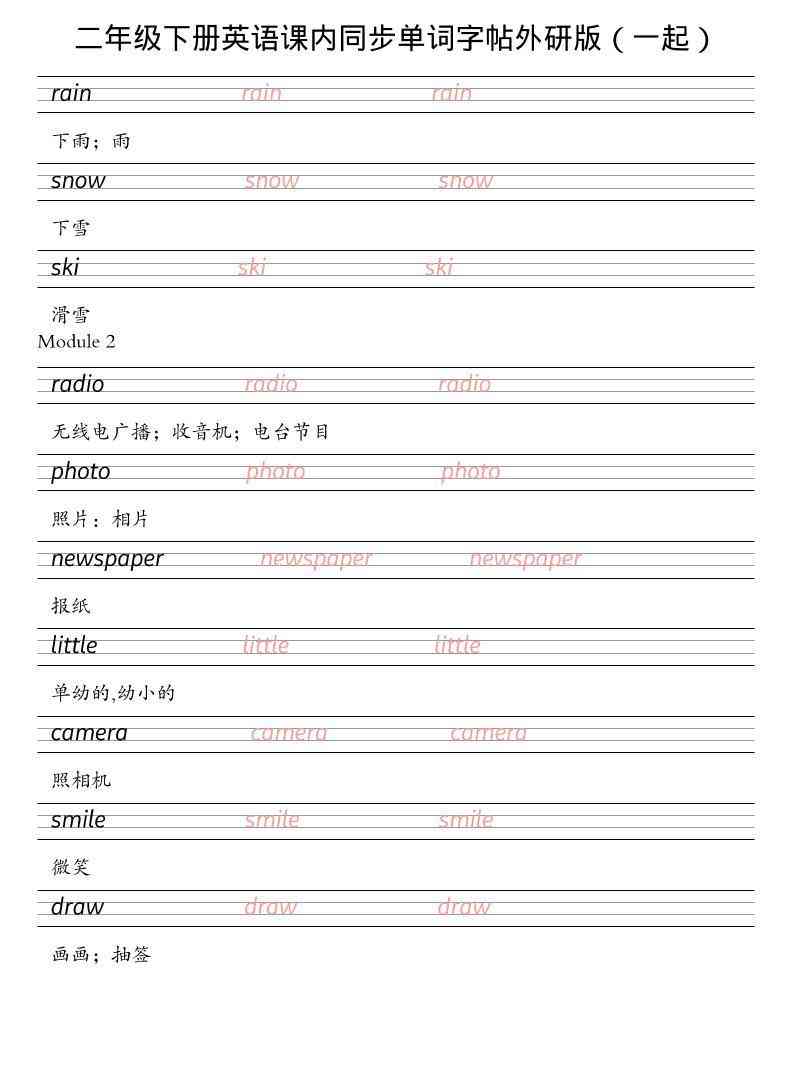 二年级下册英语课内同步单词字帖外研版（一起）

rain rain rain

下雨；雨

snow snow snow

下雪

ski ski ski

滑雪

Module 2

radio radio radio

无线电广播；收音机；电台节目

photo photo photo

照片；相片

newspaper newspaper newspaper

报纸

little little little

单幼的,幼小的

camera camera camera

照相机

smile smile smile

微笑

draw draw draw

画画；抽签